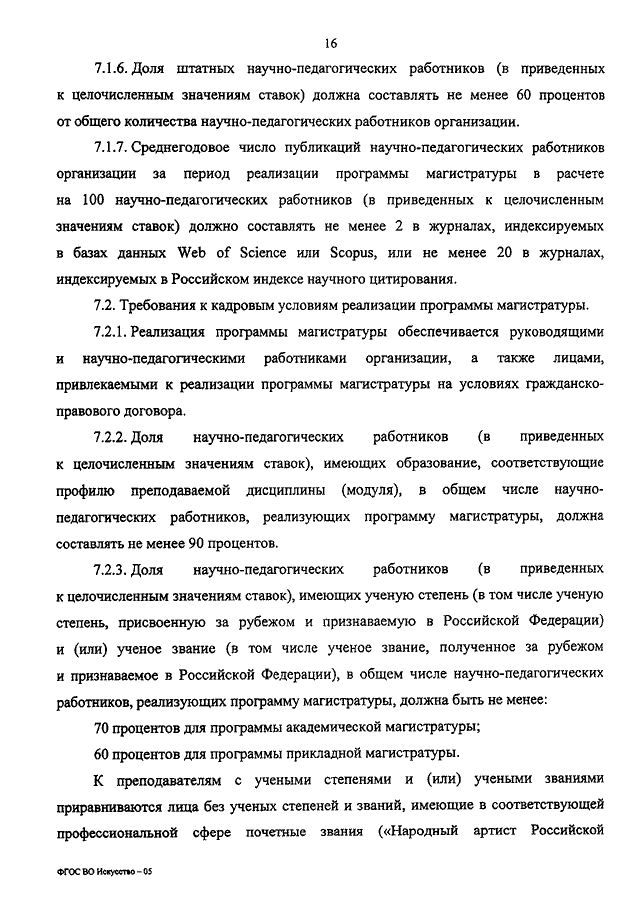 16

7.1.6. Доля штатных научно-педагогических работников (в приведенных к целочисленным значениям ставок) должна составлять не менее 60 процентов от общего количества научно-педагогических работников организации.

7.1.7. Среднегодовое число публикаций научно-педагогических работников организации за период реализации программы магистратуры в расчете на 100 научно-педагогических работников (в приведенных к целочисленным значениям ставок) должно составлять не менее 2 в журналах, индексируемых в базах данных Web of Science или Scopus, или не менее 20 в журналах, индексируемых в Российском индексе научного цитирования.

7.2. Требования к кадровым условиям реализации программы магистратуры.

7.2.1. Реализация программы магистратуры обеспечивается руководящими и научно-педагогическими работниками организации, а также лицами, привлекаемыми к реализации программы магистратуры на условиях гражданско-правового договора.

7.2.2. Доля научно-педагогических работников (в приведенных к целочисленным значениям ставок), имеющих образование, соответствующие профилю преподаваемой дисциплины (модуля), в общем числе научно-педагогических работников, реализующих программу магистратуры, должна составлять не менее 90 процентов.

7.2.3. Доля научно-педагогических работников (в приведенных к целочисленным значениям ставок), имеющих ученую степень (в том числе ученую степень, присвоенную за рубежом и признаваемую в Российской Федерации) и (или) ученое звание (в том числе ученое звание, полученное за рубежом и признаваемое в Российской Федерации), в общем числе научно-педагогических работников, реализующих программу магистратуры, должна быть не менее:

70 процентов для программы академической магистратуры;

60 процентов для программы прикладной магистратуры.

К преподавателям с учеными степенями и (или) учеными званиями приравниваются лица без ученых степеней и званий, имеющие в соответствующей профессиональной сфере почетные звания («Народный артист Российской

ФГОС ВО Искусство – 05